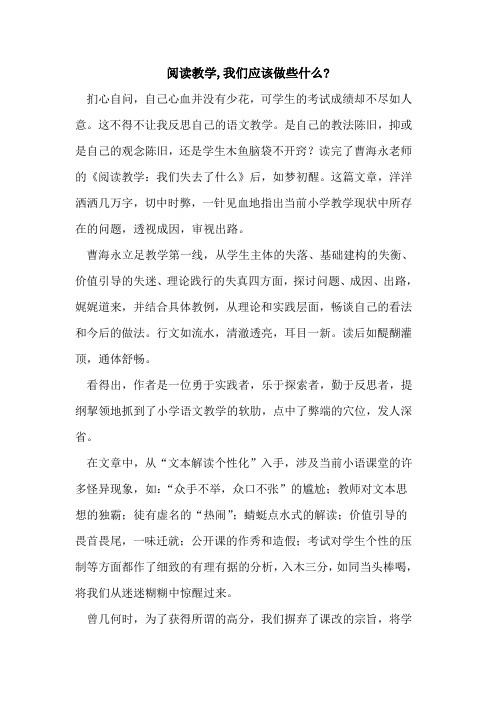 阅读教学,我们应该做些什么?

扪心自问，自己心血并没有少花，可学生的考试成绩却不尽如人意。这不得不让我反思自己的语文教学。是自己的教法陈旧，抑或是自己的观念陈旧，还是学生木鱼脑袋不开窍？读完了曹海永老师的《阅读教学：我们失去了什么》后，如梦初醒。这篇文章，洋洋洒洒几万字，切中时弊，一针见血地指出当前小学教学现状中所存在的问题，透视成因，审视出路。

曹海永立足教学第一线，从学生主体的失落、基础建构的失衡、价值引导的失迷、理论践行的失真四方面，探讨问题、成因、出路，娓娓道来，并结合具体教例，从理论和实践层面，畅谈自己的看法和今后的做法。行文如流水，清澈透亮，耳目一新。读后如醍醐灌顶，通体舒畅。

看得出，作者是一位勇于实践者，乐于探索者，勤于反思者，提纲挈领地抓到了小学语文教学的软肋，点中了弊端的穴位，发人深省。

在文章中，从“文本解读个性化”入手，涉及当前小语课堂的许多怪异现象，如：“众手不举，众口不张”的尴尬；教师对文本思想的独霸；徒有虚名的“热闹”；蜻蜓点水式的解读；价值引导的畏首畏尾，一味迁就；公开课的作秀和造假；考试对学生个性的压制等方面都作了细致的有理有据的分析，入木三分，如同当头棒喝，将我们从迷迷糊糊中惊醒过来。

曾几何时，为了获得所谓的高分，我们摒弃了课改的宗旨，将学